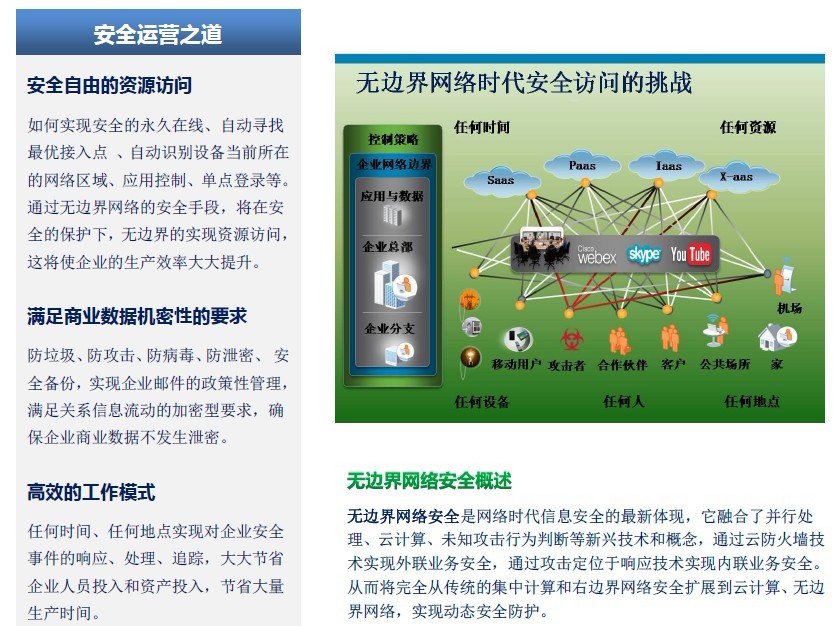 安全运营之道

安全自由的资源访问

如何实现安全的永久在线、自动寻找最优接入点 、自动识别设备当前所在的网络区域、应用控制、单点登录等。通过无边界网络的安全手段，将在安全的保护下，无边界的实现资源访问，这将使企业的生产效率大大提升。

满足商业数据机密性的要求

防垃圾、防攻击、防病毒、防泄密、 安全备份，实现企业邮件的政策性管理，满足关系信息流动的加密型要求，确保企业商业数据不发生泄密。

高效的工作模式

任何时间、任何地点实现对企业安全事件的响应、处理、追踪，大大节省企业人员投入和资产投入，节省大量生产时间。

无边界网络时代安全访问的挑战

控制策略
企业网络边界
应用与数据
企业总部
企业分支

任何时间
任何资源
Saas
Paas
Iaas
X-aas
Cisco webex
skype
YouTube
机场
移动用户
攻击者
合作伙伴
客户
公共场所
家
任何设备
任何人
任何地点

无边界网络安全概述

无边界网络安全是网络时代信息安全的最新体现，它融合了并行处理、云计算、未知攻击行为判断等新兴技术和概念，通过云防火墙技术实现外联业务安全，通过攻击定位于响应技术实现内联业务安全。从而将完全从传统的集中计算和右边界网络安全扩展到云计算、无边界网络，实现动态安全防护。